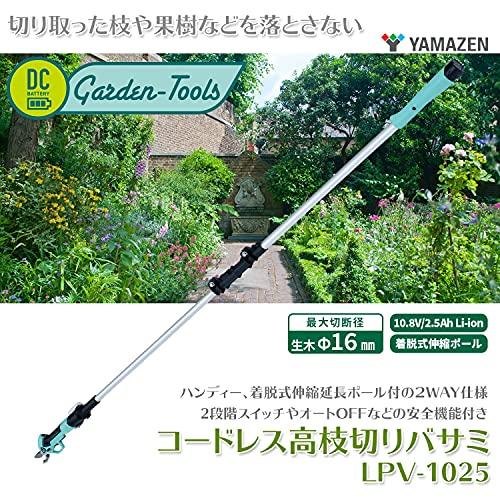 切り取った枝や果樹などを落とさない

YAMAZEN

DC
BATTERY

Garden-Tools

最大切断径
生木 Φ16㎜

10.8V/2.5Ah Li-ion

着脱式伸縮ポール

ハンディー、着脱式伸縮延長ポール付の2WAY仕様
2段階スイッチやオートOFFなどの安全機能付き

コードレス高枝切りバサミ
LPV-1025